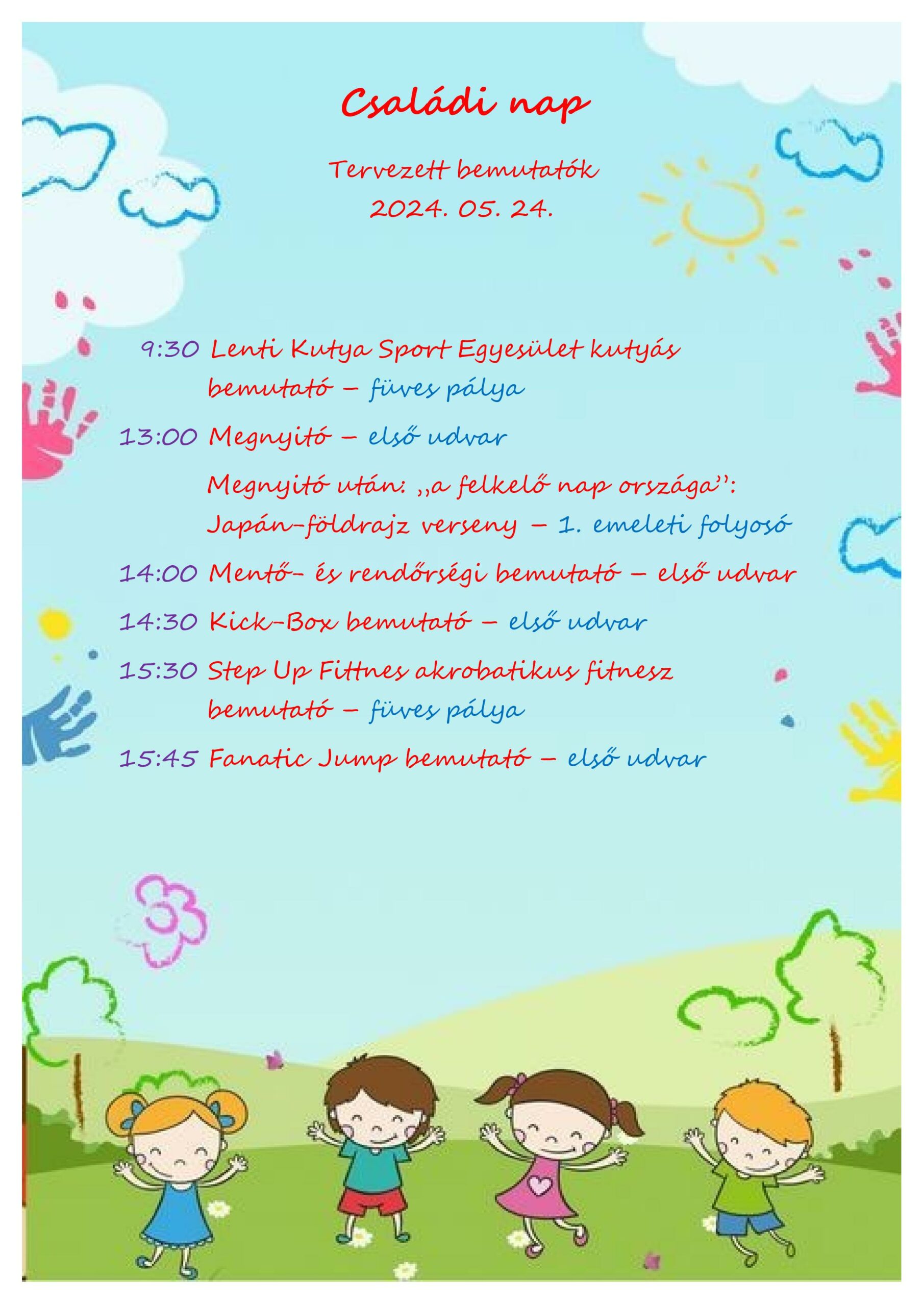 Családi nap

Tervezett bemutatók
2024. 05. 24.

9:30 Lenti Kutya Sport Egyesület kutyás bemutató – füves pálya

13:00 Megnyitó – első udvar

Megnyitó után: „a felkelő nap országa”: Japán-földrajz verseny – 1. emeleti folyosó

14:00 Mentő- és rendőrségi bemutató – első udvar

14:30 Kick-Box bemutató – első udvar

15:30 Step Up Fittnes akrobatikus fitnesz bemutató – füves pálya

15:45 Fanatic Jump bemutató – első udvar